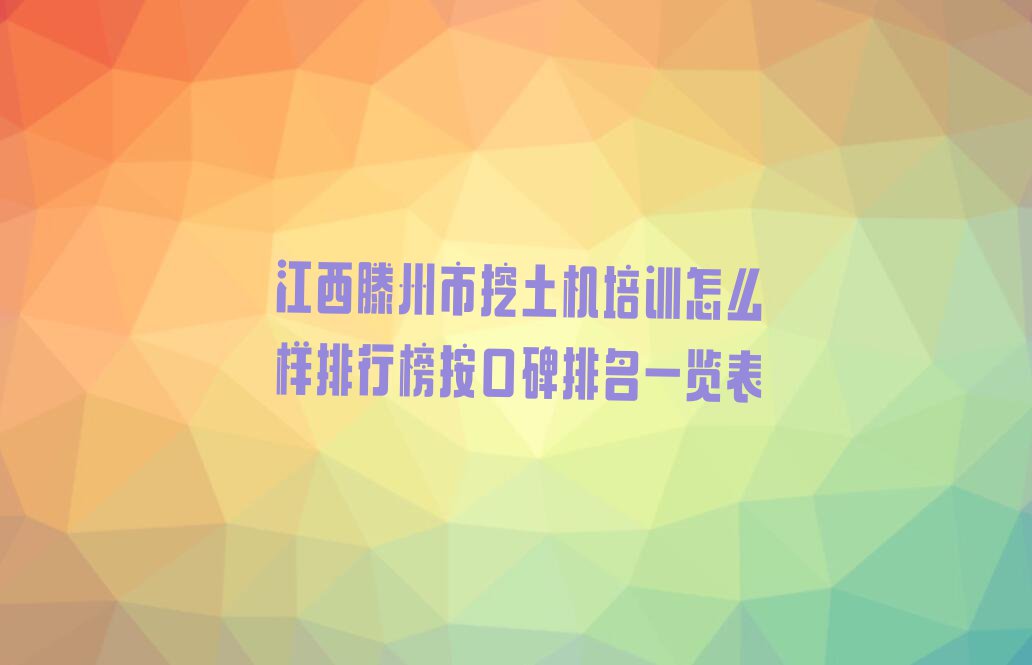 江西滕州市挖土机培训怎么样排行榜按口碑排名一览表